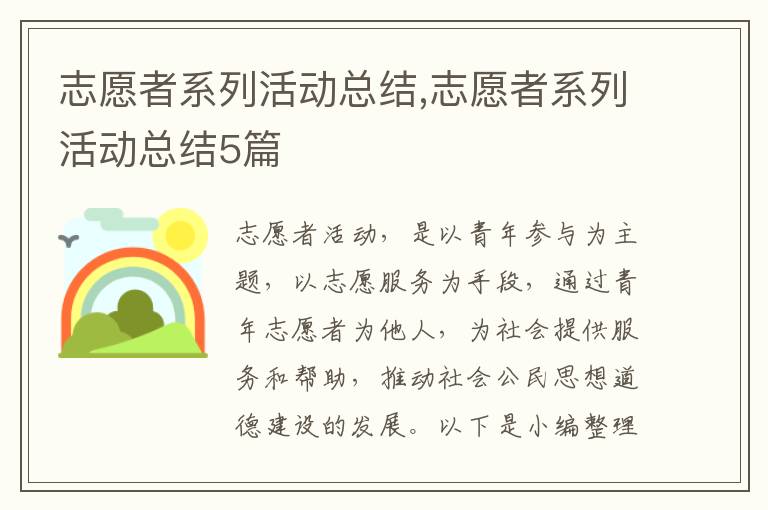 志愿者系列活动总结,志愿者系列活动总结5篇

志愿者活动，是以青年参与为主题，以志愿服务为手段，通过青年志愿者为他人，为社会提供服务和帮助，推动社会公民思想道德建设的发展。以下是小编整理